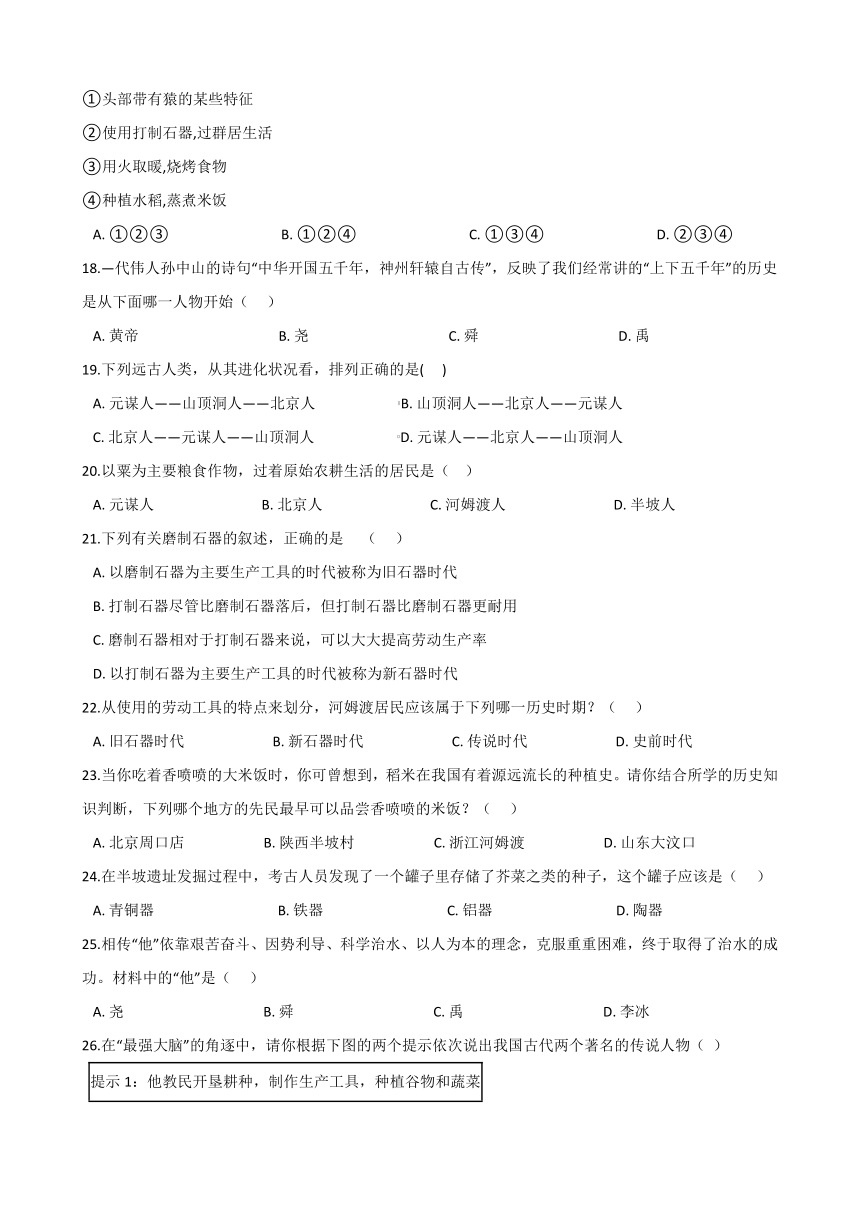 ①头部带有猿的某些特征

②使用打制石器,过群居生活

③用火取暖,烧烤食物

④种植水稻,蒸煮米饭

A. ①②③　　B. ①②④　　C. ①③④　　D. ②③④

18.一代伟人孙中山的诗句“中华开国五千年，神州轩辕自古传”，反映了我们经常讲的“上下五千年”的历史是从下面哪一人物开始（　）

A. 黄帝　　B. 尧　　C. 舜　　D. 禹

19.下列远古人类，从其进化状况看，排列正确的是(　)

A. 元谋人——山顶洞人——北京人　　B. 山顶洞人——北京人——元谋人

C. 北京人——元谋人——山顶洞人　　D. 元谋人——北京人——山顶洞人

20.以粟为主要粮食作物，过着原始农耕生活的居民是（　）

A. 元谋人　　B. 北京人　　C. 河姆渡人　　D. 半坡人

21.下列有关磨制石器的叙述，正确的是　（　）

A. 以磨制石器为主要生产工具的时代被称为旧石器时代

B. 打制石器尽管比磨制石器落后，但打制石器比磨制石器更耐用

C. 磨制石器相对于打制石器来说，可以大大提高劳动生产率

D. 以打制石器为主要生产工具的时代被称为新石器时代

22.从使用的劳动工具的特点来划分，河姆渡居民应该属于下列哪一历史时期？（　）

A. 旧石器时代　　B. 新石器时代　　C. 传说时代　　D. 史前时代

23.当你吃着香喷喷的大米饭时，你可曾想到，稻米在我国有着源远流长的种植史。请你结合所学的历史知识判断，下列哪个地方的先民最早可以品尝香喷喷的米饭？（　）

A. 北京周口店　　B. 陕西半坡村　　C. 浙江河姆渡　　D. 山东大汶口

24.在半坡遗址发掘过程中，考古人员发现了一个罐子里存储了芥菜之类的种子，这个罐子应该是（　）

A. 青铜器　　B. 铁器　　C. 铝器　　D. 陶器

25.相传“他”依靠艰苦奋斗、因势利导、科学治水、以人为本的理念，克服重重困难，终于取得了治水的成功。材料中的“他”是（　）

A. 尧　　B. 舜　　C. 禹　　D. 李冰

26.在“最强大脑”的角逐中，请你根据下图的两个提示依次说出我国古代两个著名的传说人物（ ）

提示 1：他教民开垦耕种，制作生产工具，种植谷物和蔬菜